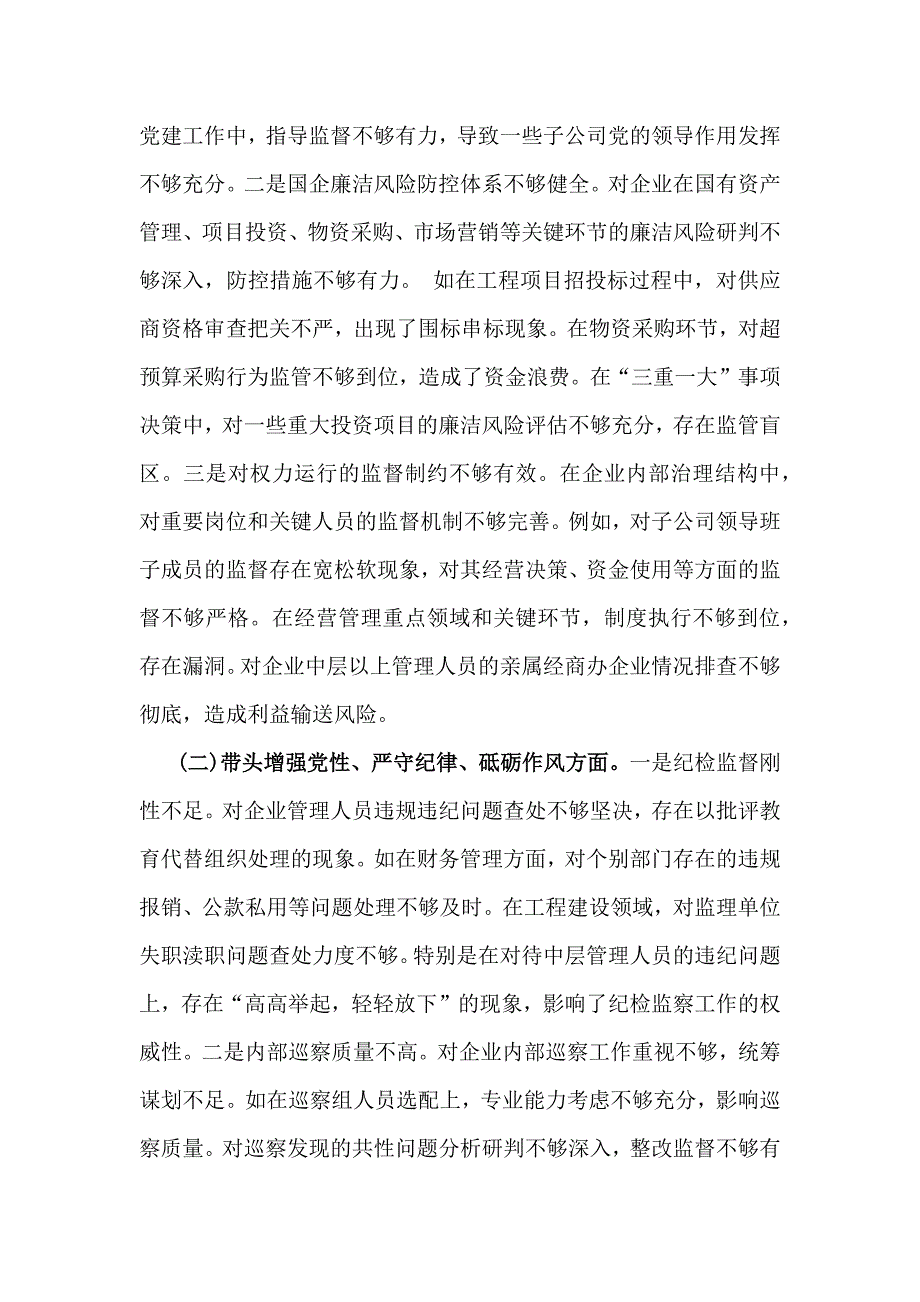 党建工作中，指导监督不够有力，导致一些子公司党的领导作用发挥不够充分。二是国企廉洁风险防控体系不够健全。对企业在国有资产管理、项目投资、物资采购、市场营销等关键环节的廉洁风险研判不够深入，防控措施不够有力。 如在工程项目招投标过程中，对供应商资格审查把关不严，出现了围标串标现象。在物资采购环节，对超预算采购行为监管不够到位，造成了资金浪费。在“三重一大”事项决策中，对一些重大投资项目的廉洁风险评估不够充分，存在监管盲区。三是对权力运行的监督制约不够有效。在企业内部治理结构中，对重要岗位和关键人员的监督机制不够完善。例如，对子公司领导班子成员的监督存在宽松软现象，对其经营决策、资金使用等方面的监督不够严格。在经营管理重点领域和关键环节，制度执行不够到位，存在漏洞。对企业中层以上管理人员的亲属经商办企业情况排查不够彻底，造成利益输送风险。

（二）带头增强党性、严守纪律、砥砺作风方面。一是纪检监督刚性不足。对企业管理人员违规违纪问题查处不够坚决，存在以批评教育代替组织处理的现象。如在财务管理方面，对个别部门存在的违规报销、公款私用等问题处理不够及时。在工程建设领域，对监理单位失职渎职问题查处力度不够。特别是在对待中层管理人员的违纪问题上，存在“高高举起，轻轻放下”的现象，影响了纪检监察工作的权威性。二是内部巡察质量不高。对企业内部巡察工作重视不够，统筹谋划不足。如在巡察组人员选配上，专业能力考虑不够充分，影响巡察质量。对巡察发现的共性问题分析研判不够深入，整改监督不够有